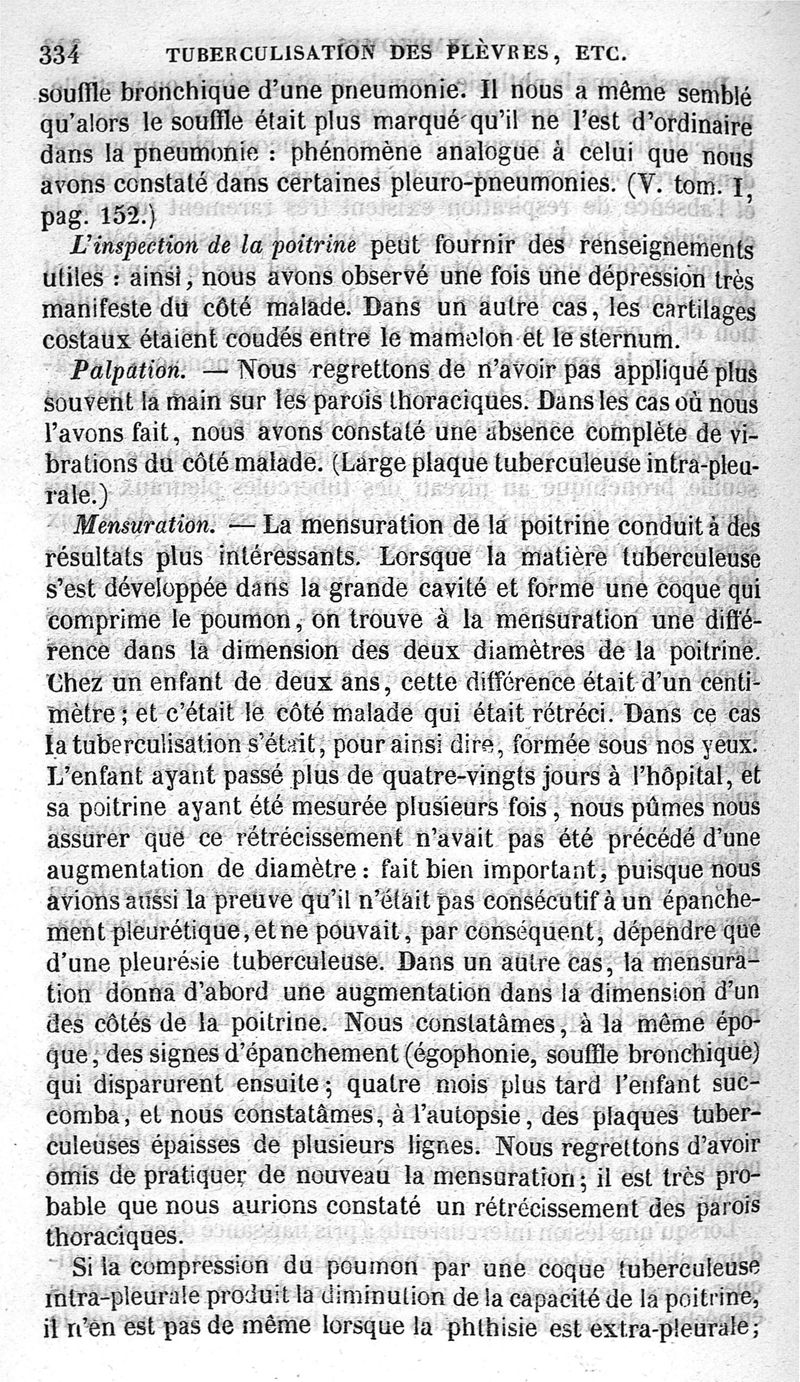 334 TUBERCULISATION DES PLÈVRES, ETC.

souffle bronchique d'une pneumonie. Il nous a même semblé qu'alors le souffle était plus marqué qu'il ne l'est d'ordinaire dans la pneumonie : phénomène analogue à celui que nous avons constaté dans certaines pleuro-pneumonies. (V. tom. I, pag. 152.)

L'inspection de la poitrine peut fournir des renseignements utiles : ainsi, nous avons observé une fois une dépression très manifeste du côté malade. Dans un autre cas, les cartilages costaux étaient coudés entre le mamelon et le sternum.

Palpation. — Nous regrettons de n'avoir pas appliqué plus souvent la main sur les parois thoraciques. Dans les cas où nous l'avons fait, nous avons constaté une absence complète de vibrations du côté malade. (Large plaque tuberculeuse intra-pleurale.)

Mensuration. — La mensuration de la poitrine conduit à des résultats plus intéressants. Lorsque la matière tuberculeuse s'est développée dans la grande cavité et forme une coque qui comprime le poumon, on trouve à la mensuration une différence dans la dimension des deux diamètres de la poitrine. Chez un enfant de deux ans, cette différence était d'un centimètre ; et c'était le côté malade qui était rétréci. Dans ce cas la tuberculisation s'était, pour ainsi dire, formée sous nos yeux. L'enfant ayant passé plus de quatre-vingts jours à l'hôpital, et sa poitrine ayant été mesurée plusieurs fois, nous pûmes nous assurer que ce rétrécissement n'avait pas été précédé d'une augmentation de diamètre : fait bien important, puisque nous avions aussi la preuve qu'il n'était pas consécutif à un épanchement pleurétique, et ne pouvait, par conséquent, dépendre que d'une pleurésie tuberculeuse. Dans un autre cas, la mensuration donna d'abord une augmentation dans la dimension d'un des côtés de la poitrine. Nous constatâmes, à la même époque, des signes d'épanchement (égophonie, souffle bronchique) qui disparurent ensuite ; quatre mois plus tard l'enfant succomba, et nous constatâmes, à l'autopsie, des plaques tuberculeuses épaisses de plusieurs lignes. Nous regrettons d'avoir omis de pratiquer de nouveau la mensuration ; il est très probable que nous aurions constaté un rétrécissement des parois thoraciques.

Si la compression du poumon par une coque tuberculeuse intra-pleurale produit la diminution de la capacité de la poitrine, il n'en est pas de même lorsque la phthisie est extra-pleurale ;